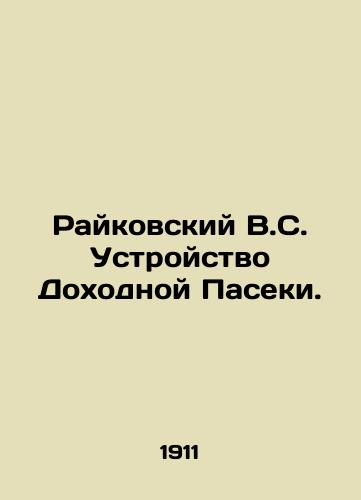 Райковский В.С. Устройство Доходной Пасеки.

1911